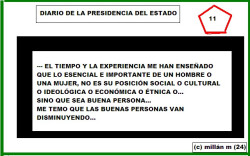 DIARIO DE LA PRESIDENCIA DEL ESTADO

11

--- EL TIEMPO Y LA EXPERIENCIA ME HAN ENSEÑADO QUE LO ESENCIAL E IMPORTANTE DE UN HOMBRE O UNA MUJER, NO ES SU POSICIÓN SOCIAL O CULTURAL O IDEOLÓGICA O ECONÓMICA O ÉTNICA O...
SINO QUE SEA BUENA PERSONA...
ME TEMO QUE LAS BUENAS PERSONAS VAN DISMINUYENDO...

(c) millán m (24)